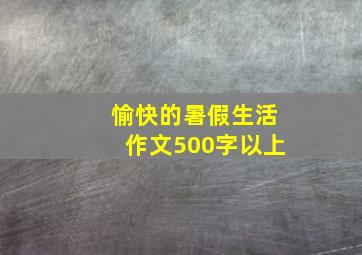 愉快的暑假生活
作文500字以上